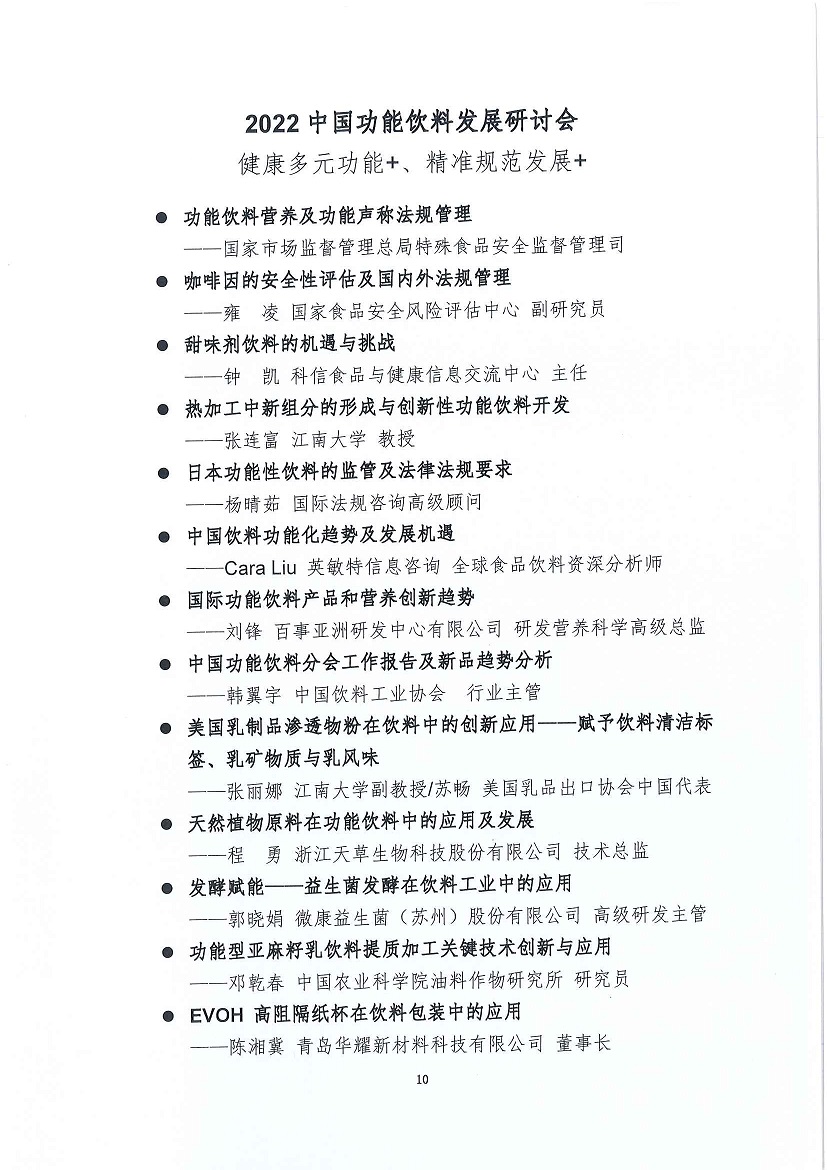 2022 中国功能饮料发展研讨会

健康多元功能+、精准规范发展+

● 功能饮料营养及功能声称法规管理
——国家市场监督管理总局特殊食品安全监督管理司

● 咖啡因的安全性评估及国内外法规管理
——雍 凌 国家食品安全风险评估中心 副研究员

● 甜味剂饮料的机遇与挑战
——钟 凯 科信食品与健康信息交流中心 主任

● 热加工中新组分的形成与创新性功能饮料开发
——张连富 江南大学 教授

● 日本功能性饮料的监管及法律法规要求
——杨晴茹 国际法规咨询高级顾问

● 中国饮料功能化趋势及发展机遇
——Cara Liu 英敏特信息咨询 全球食品饮料资深分析师

● 国际功能饮料产品和营养创新趋势
——刘锋 百事亚洲研发中心有限公司 研发营养科学高级总监

● 中国功能饮料分会工作报告及新品趋势分析
——韩翼宇 中国饮料工业协会 行业主管

● 美国乳制品渗透物粉在饮料中的创新应用——赋予饮料清洁标签、乳矿物质与乳风味
——张丽娜 江南大学副教授/苏畅 美国乳品出口协会中国代表

● 天然植物原料在功能饮料中的应用及发展
——程 勇 浙江天草生物科技股份有限公司 技术总监

● 发酵赋能——益生菌发酵在饮料工业中的应用
——郭晓娟 微康益生菌（苏州）股份有限公司 高级研发主管

● 功能型亚麻籽乳饮料提质加工关键技术创新与应用
——邓乾春 中国农业科学院油料作物研究所 研究员

● EVOH 高阻隔纸杯在饮料包装中的应用
——陈湘冀 青岛华耀新材料科技有限公司 董事长

10